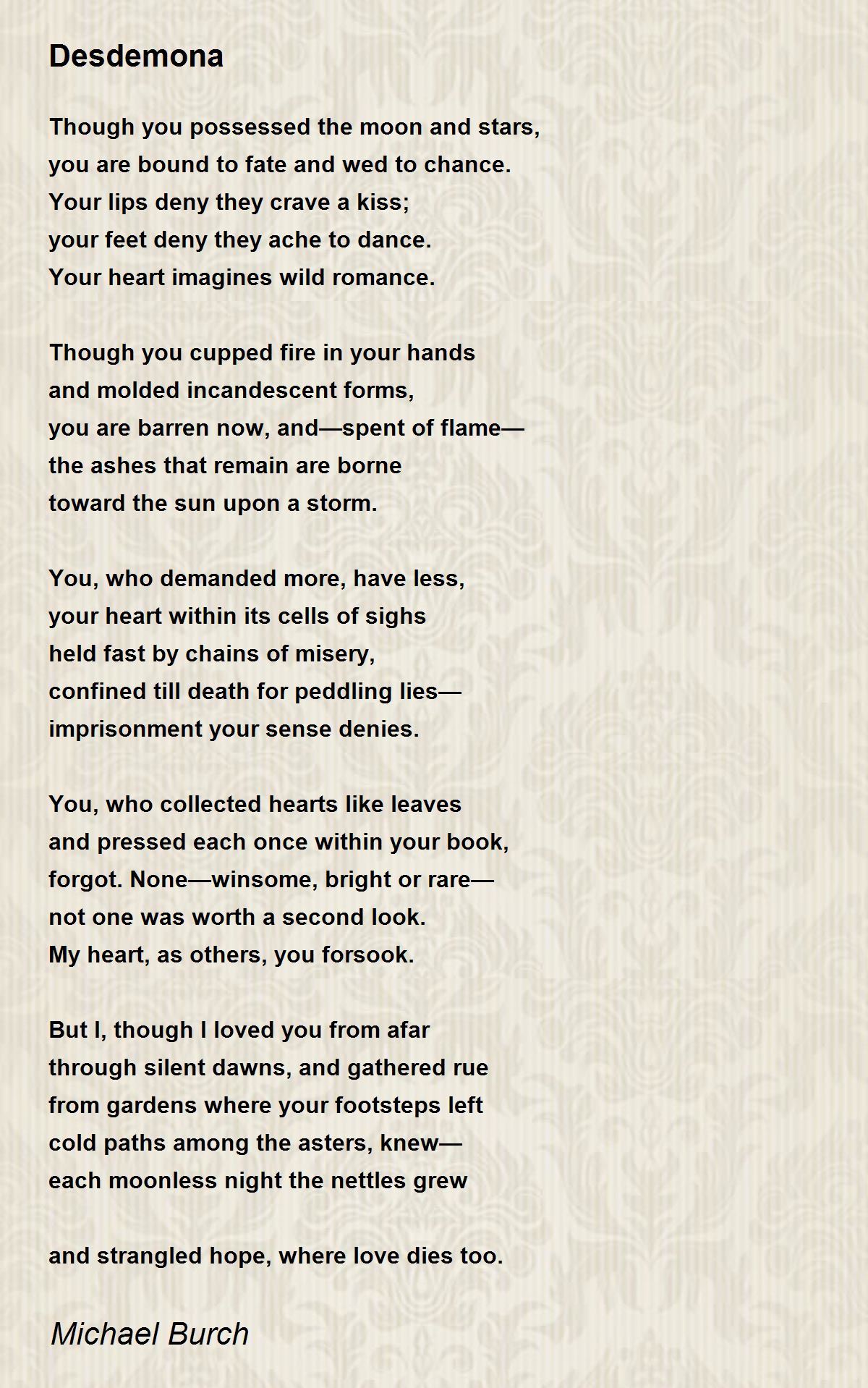 Desdemona

Though you possessed the moon and stars,
you are bound to fate and wed to chance.
Your lips deny they crave a kiss;
your feet deny they ache to dance.
Your heart imagines wild romance.

Though you cupped fire in your hands
and molded incandescent forms,
you are barren now, and—spent of flame—
the ashes that remain are borne
toward the sun upon a storm.

You, who demanded more, have less,
your heart within its cells of sighs
held fast by chains of misery,
confined till death for peddling lies—
imprisonment your sense denies.

You, who collected hearts like leaves
and pressed each once within your book,
forgot. None—winsome, bright or rare—
not one was worth a second look.
My heart, as others, you forsook.

But I, though I loved you from afar
through silent dawns, and gathered rue
from gardens where your footsteps left
cold paths among the asters, knew—
each moonless night the nettles grew

and strangled hope, where love dies too.

Michael Burch